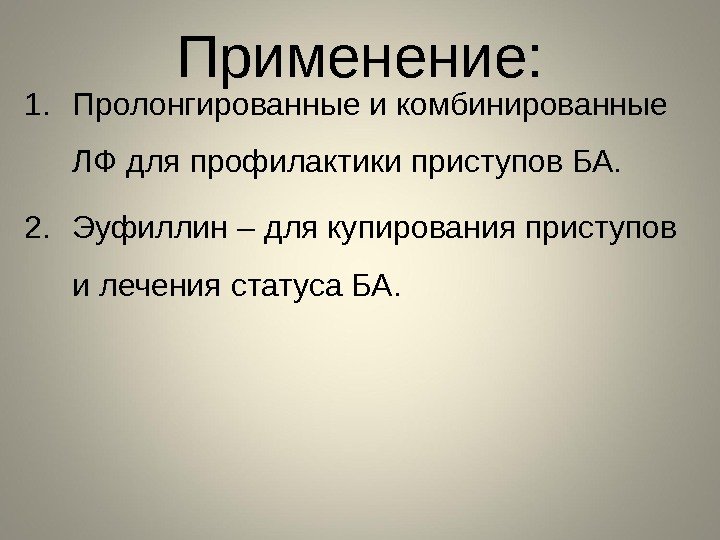 Применение:

1. Пролонгированные и комбинированные ЛФ для профилактики приступов БА.

2. Эуфиллин – для купирования приступов и лечения статуса БА.